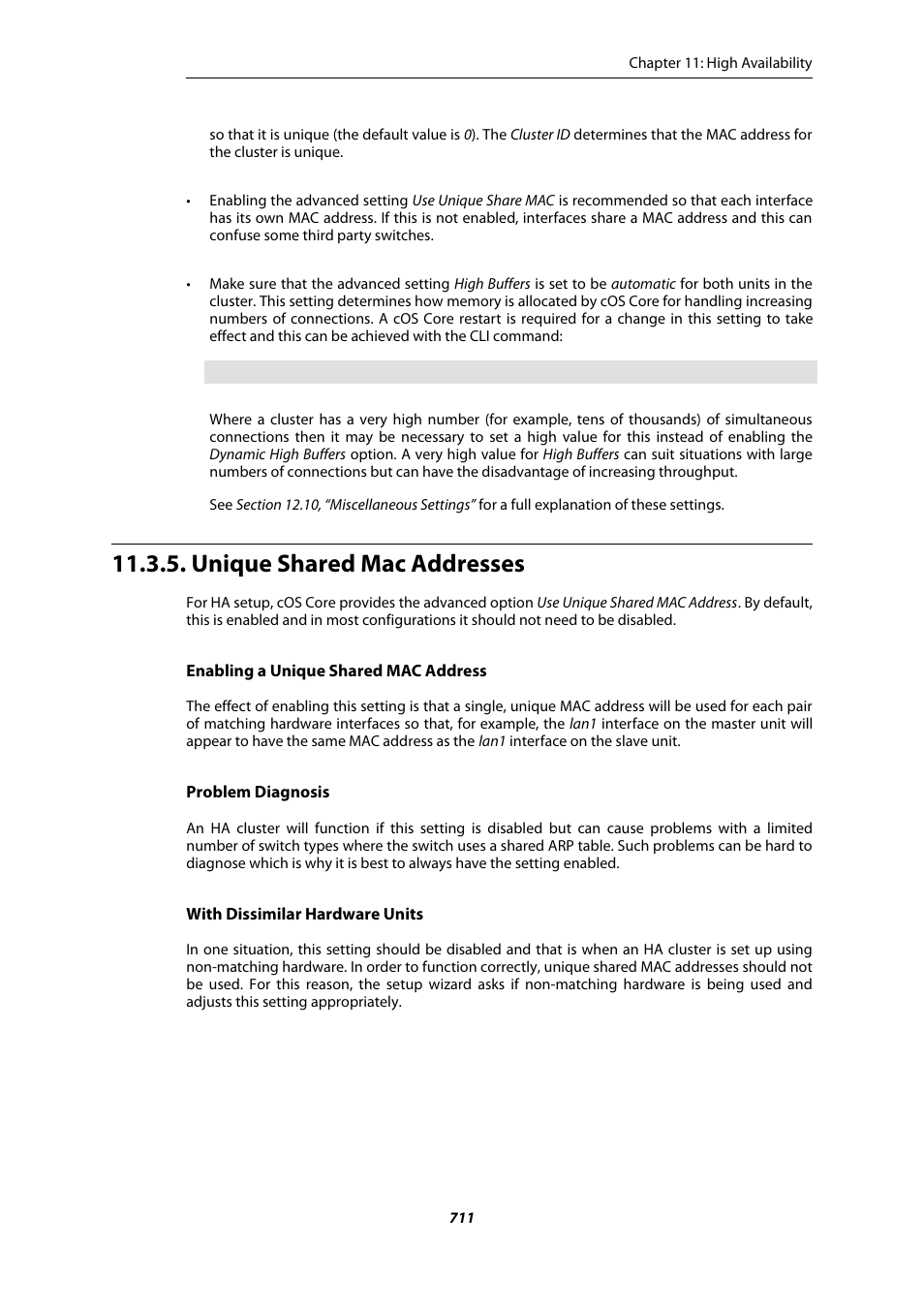 Chapter 11: High Availability

so that it is unique (the default value is 0). The Cluster ID determines that the MAC address for the cluster is unique.

• Enabling the advanced setting Use Unique Share MAC is recommended so that each interface has its own MAC address. If this is not enabled, interfaces share a MAC address and this can confuse some third party switches.

• Make sure that the advanced setting High Buffers is set to be automatic for both units in the cluster. This setting determines how memory is allocated by cOS Core for handling increasing numbers of connections. A cOS Core restart is required for a change in this setting to take effect and this can be achieved with the CLI command:

Where a cluster has a very high number (for example, tens of thousands) of simultaneous connections then it may be necessary to set a high value for this instead of enabling the Dynamic High Buffers option. A very high value for High Buffers can suit situations with large numbers of connections but can have the disadvantage of increasing throughput.

See Section 12.10, "Miscellaneous Settings" for a full explanation of these settings.

11.3.5. Unique Shared Mac Addresses

For HA setup, cOS Core provides the advanced option Use Unique Shared MAC Address. By default, this is enabled and in most configurations it should not need to be disabled.

Enabling a Unique Shared MAC Address

The effect of enabling this setting is that a single, unique MAC address will be used for each pair of matching hardware interfaces so that, for example, the lan1 interface on the master unit will appear to have the same MAC address as the lan1 interface on the slave unit.

Problem Diagnosis

An HA cluster will function if this setting is disabled but can cause problems with a limited number of switch types where the switch uses a shared ARP table. Such problems can be hard to diagnose which is why it is best to always have the setting enabled.

With Dissimilar Hardware Units

In one situation, this setting should be disabled and that is when an HA cluster is set up using non-matching hardware. In order to function correctly, unique shared MAC addresses should not be used. For this reason, the setup wizard asks if non-matching hardware is being used and adjusts this setting appropriately.

711